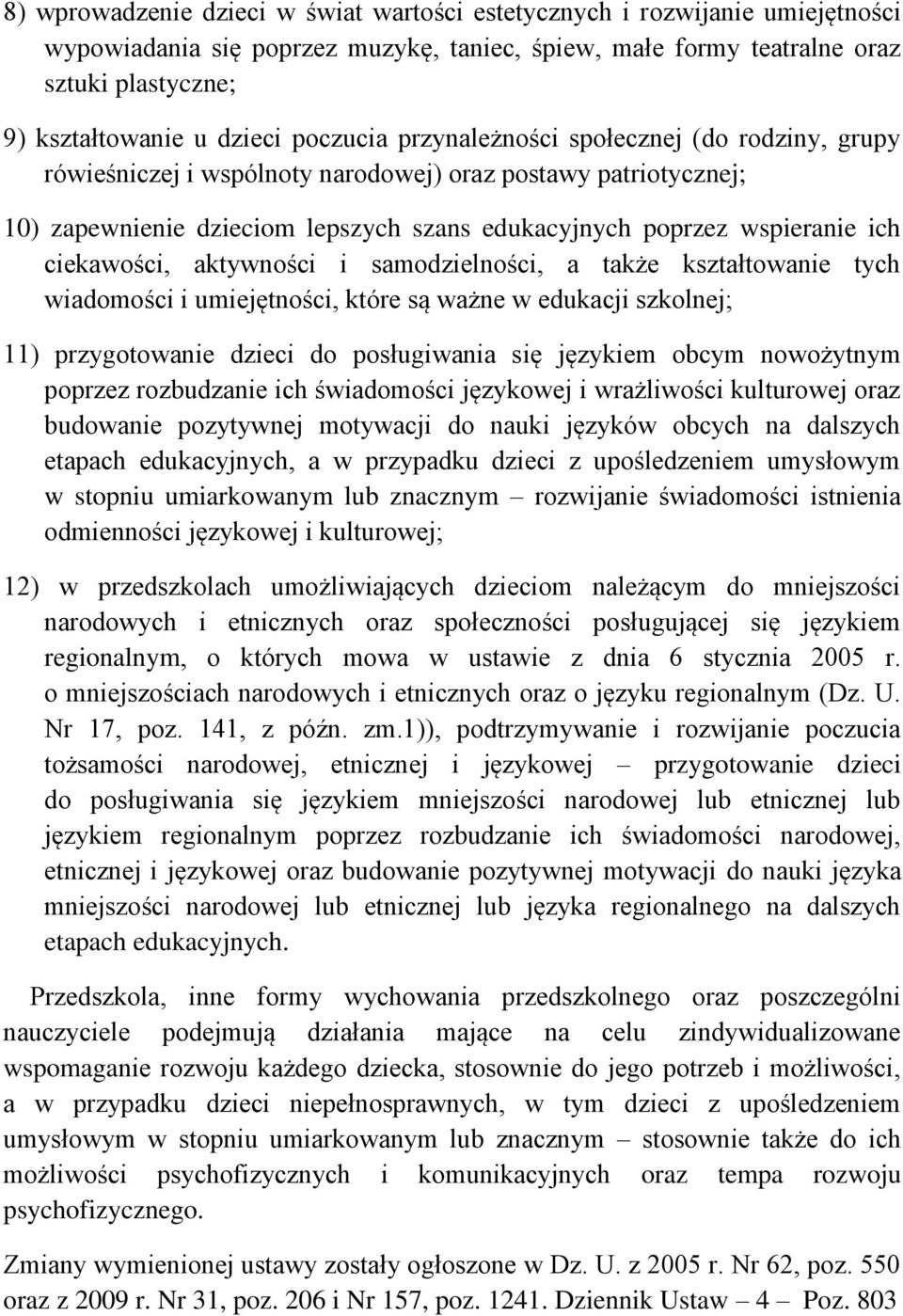 8) wprowadzenie dzieci w świat wartości estetycznych i rozwijanie umiejętności wypowiadania się poprzez muzykę, taniec, śpiew, małe formy teatralne oraz sztuki plastyczne;

9) kształtowanie u dzieci poczucia przynależności społecznej (do rodziny, grupy rówieśniczej i wspólnoty narodowej) oraz postawy patriotycznej;

10) zapewnienie dzieciom lepszych szans edukacyjnych poprzez wspieranie ich ciekawości, aktywności i samodzielności, a także kształtowanie tych wiadomości i umiejętności, które są ważne w edukacji szkolnej;

11) przygotowanie dzieci do posługiwania się językiem obcym nowożytnym poprzez rozbudzanie ich świadomości językowej i wrażliwości kulturowej oraz budowanie pozytywnej motywacji do nauki języków obcych na dalszych etapach edukacyjnych, a w przypadku dzieci z upośledzeniem umysłowym w stopniu umiarkowanym lub znacznym – rozwijanie świadomości istnienia odmienności językowej i kulturowej;

12) w przedszkolach umożliwiających dzieciom należącym do mniejszości narodowych i etnicznych oraz społeczności posługującej się językiem regionalnym, o których mowa w ustawie z dnia 6 stycznia 2005 r. o mniejszościach narodowych i etnicznych oraz o języku regionalnym (Dz. U. Nr 17, poz. 141, z późn. zm.1)), podtrzymywanie i rozwijanie poczucia tożsamości narodowej, etnicznej i językowej – przygotowanie dzieci do posługiwania się językiem mniejszości narodowej lub etnicznej lub językiem regionalnym poprzez rozbudzanie ich świadomości narodowej, etnicznej i językowej oraz budowanie pozytywnej motywacji do nauki języka mniejszości narodowej lub etnicznej lub języka regionalnego na dalszych etapach edukacyjnych.

Przedszkola, inne formy wychowania przedszkolnego oraz poszczególni nauczyciele podejmują działania mające na celu zindywidualizowane wspomaganie rozwoju każdego dziecka, stosownie do jego potrzeb i możliwości, a w przypadku dzieci niepełnosprawnych, w tym dzieci z upośledzeniem umysłowym w stopniu umiarkowanym lub znacznym – stosownie także do ich możliwości psychofizycznych i komunikacyjnych oraz tempa rozwoju psychofizycznego.

Zmiany wymienionej ustawy zostały ogłoszone w Dz. U. z 2005 r. Nr 62, poz. 550 oraz z 2009 r. Nr 31, poz. 206 i Nr 157, poz. 1241. Dziennik Ustaw – 4 – Poz. 803